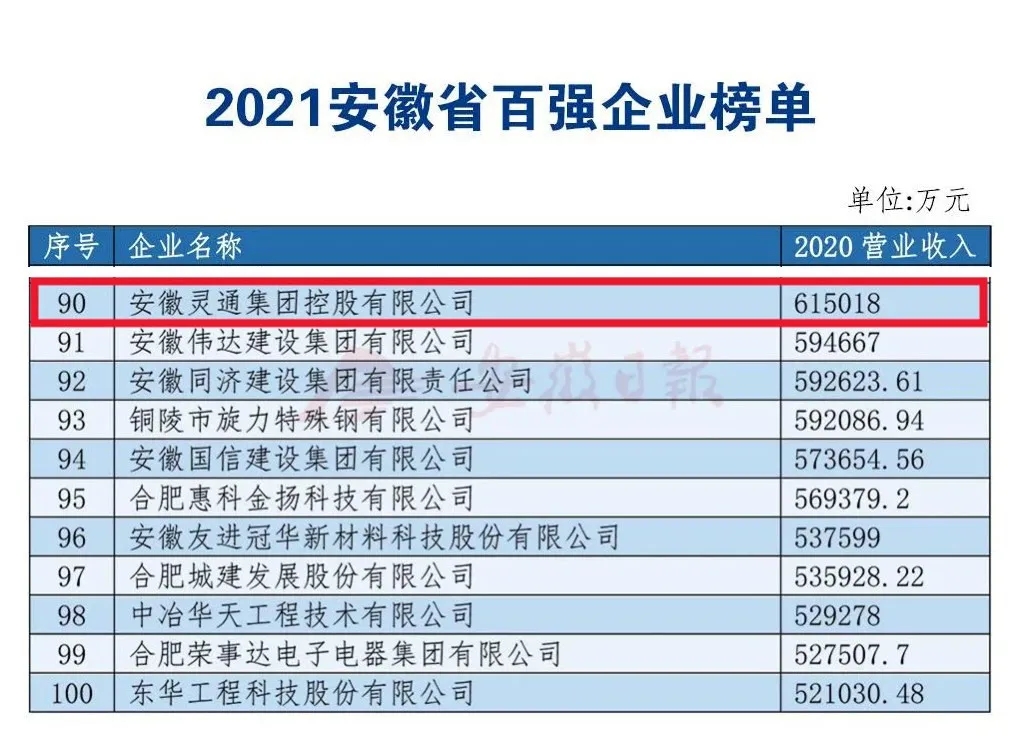 2021安徽省百强企业榜单

单位:万元

| 序号 | 企业名称 | 2020营业收入 |
|---|---|---|
| 90 | 安徽灵通集团控股有限公司 | 615018 |
| 91 | 安徽伟达建设集团有限公司 | 594667 |
| 92 | 安徽同济建设集团有限责任公司 | 592623.61 |
| 93 | 铜陵市旋力特殊钢有限公司 | 592086.94 |
| 94 | 安徽国信建设集团有限公司 | 573654.56 |
| 95 | 合肥惠科金扬科技有限公司 | 569379.2 |
| 96 | 安徽友进冠华新材料科技股份有限公司 | 537599 |
| 97 | 合肥城建发展股份有限公司 | 535928.22 |
| 98 | 中冶华天工程技术有限公司 | 529278 |
| 99 | 合肥荣事达电子电器集团有限公司 | 527507.7 |
| 100 | 东华工程科技股份有限公司 | 521030.48 |

安徽日報